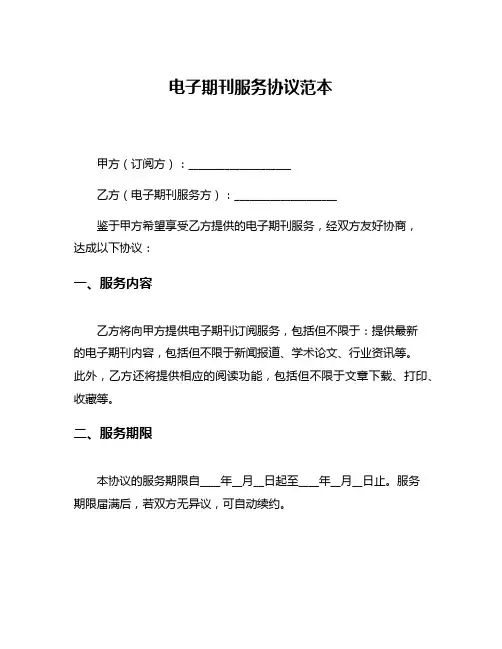 电子期刊服务协议范本

甲方（订阅方）：__________________

乙方（电子期刊服务方）：__________________

鉴于甲方希望享受乙方提供的电子期刊服务，经双方友好协商，达成以下协议：

一、服务内容

乙方将向甲方提供电子期刊订阅服务，包括但不限于：提供最新的电子期刊内容，包括但不限于新闻报道、学术论文、行业资讯等。此外，乙方还将提供相应的阅读功能，包括但不限于文章下载、打印、收藏等。

二、服务期限

本协议的服务期限自____年__月__日起至____年__月__日止。服务期限届满后，若双方无异议，可自动续约。